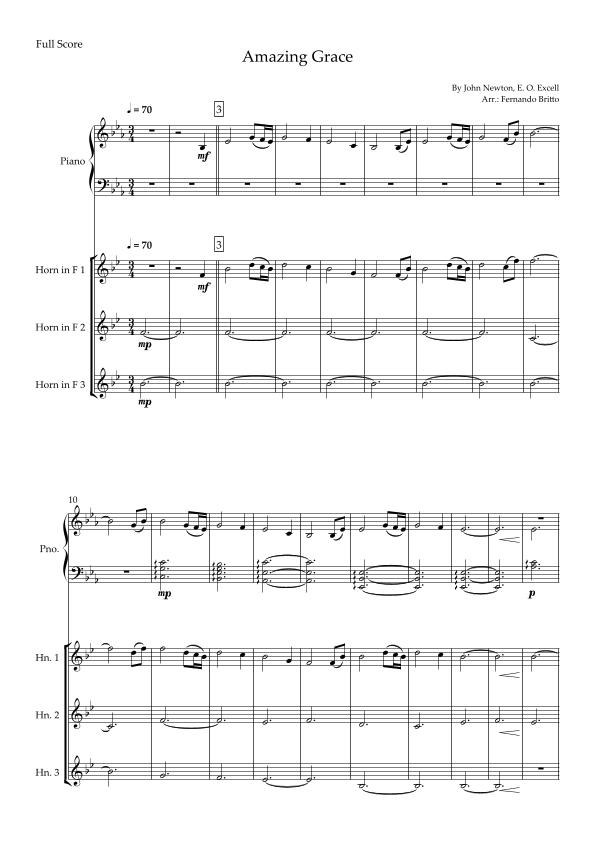 Full Score

Amazing Grace

By John Newton, E. O. Excell
Arr.: Fernando Britto

♩ = 70

3

Piano

mf

♩ = 70

3

Horn in F 1

mf

Horn in F 2

mp

Horn in F 3

mp

10

Pno.

mp

p

Hn. 1

Hn. 2

Hn. 3